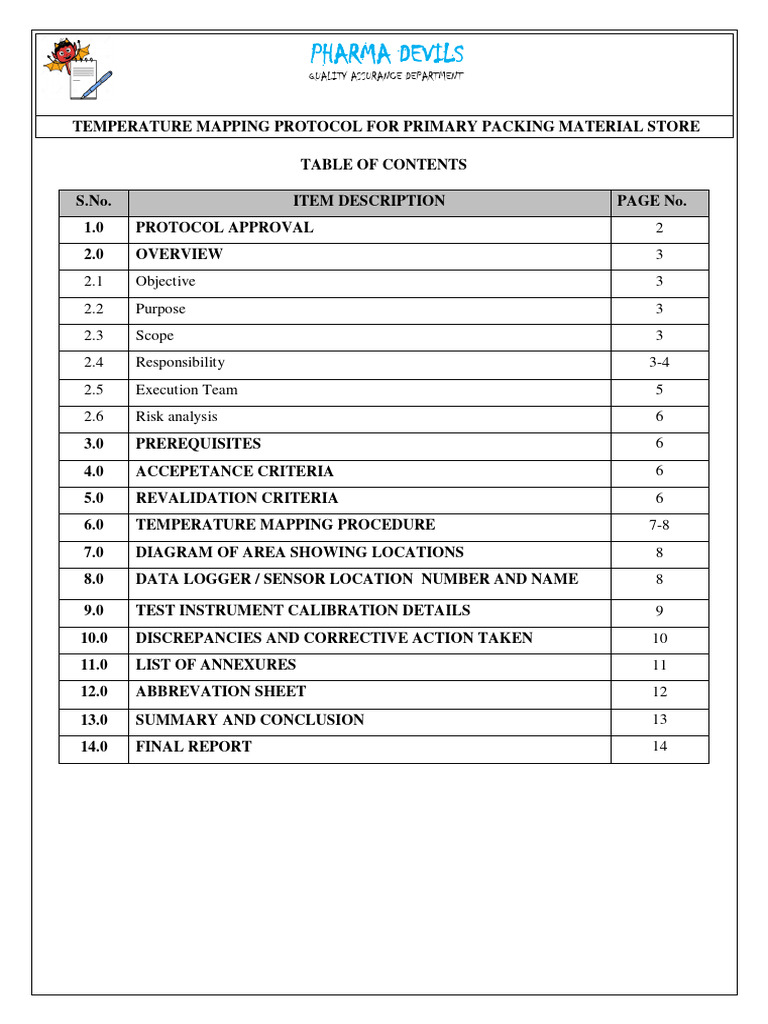 PHARMA DEVILS
QUALITY ASSURANCE DEPARTMENT

TEMPERATURE MAPPING PROTOCOL FOR PRIMARY PACKING MATERIAL STORE

TABLE OF CONTENTS

| S.No. | ITEM DESCRIPTION | PAGE No. |
|---|---|---|
| 1.0 | PROTOCOL APPROVAL | 2 |
| 2.0 | OVERVIEW | 3 |
| 2.1 | Objective | 3 |
| 2.2 | Purpose | 3 |
| 2.3 | Scope | 3 |
| 2.4 | Responsibility | 3-4 |
| 2.5 | Execution Team | 5 |
| 2.6 | Risk analysis | 6 |
| 3.0 | PREREQUISITES | 6 |
| 4.0 | ACCEPETANCE CRITERIA | 6 |
| 5.0 | REVALIDATION CRITERIA | 6 |
| 6.0 | TEMPERATURE MAPPING PROCEDURE | 7-8 |
| 7.0 | DIAGRAM OF AREA SHOWING LOCATIONS | 8 |
| 8.0 | DATA LOGGER / SENSOR LOCATION NUMBER AND NAME | 8 |
| 9.0 | TEST INSTRUMENT CALIBRATION DETAILS | 9 |
| 10.0 | DISCREPANCIES AND CORRECTIVE ACTION TAKEN | 10 |
| 11.0 | LIST OF ANNEXURES | 11 |
| 12.0 | ABBREVATION SHEET | 12 |
| 13.0 | SUMMARY AND CONCLUSION | 13 |
| 14.0 | FINAL REPORT | 14 |